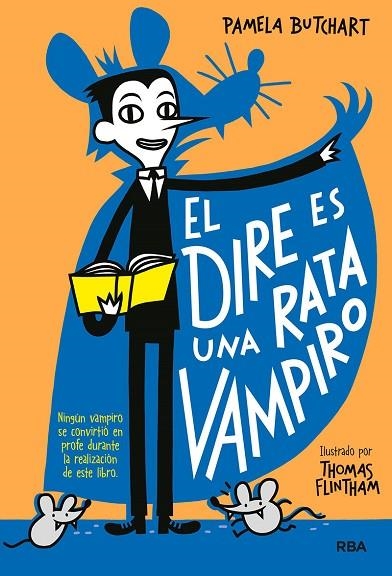 PAMELA BUTCHART

EL DIRE ES UNA RATA VAMPIRO

Ningún vampiro se convirtió en profe durante la realización de este libro.

Ilustrado por
THOMAS FLINTHAM

RBA